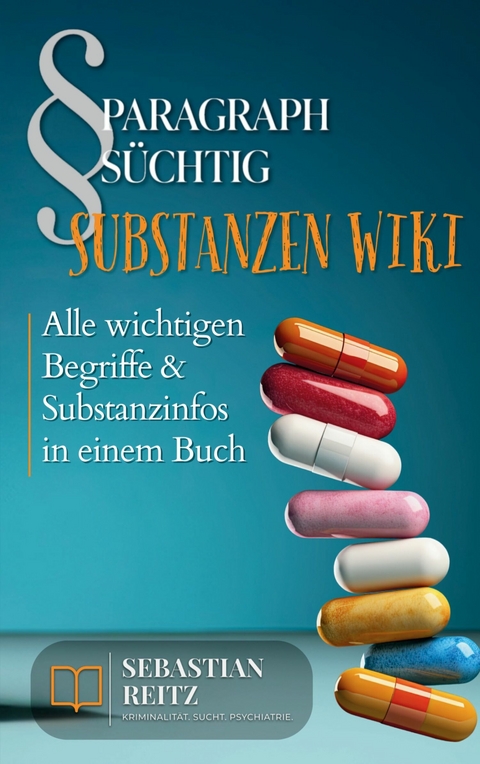 § PARAGRAPH SÜCHTIG
SUBSTANZEN WIKI

Alle wichtigen Begriffe & Substanzinfos in einem Buch

SEBASTIAN REITZ
KRIMINALITÄT. SUCHT. PSYCHIATRIE.